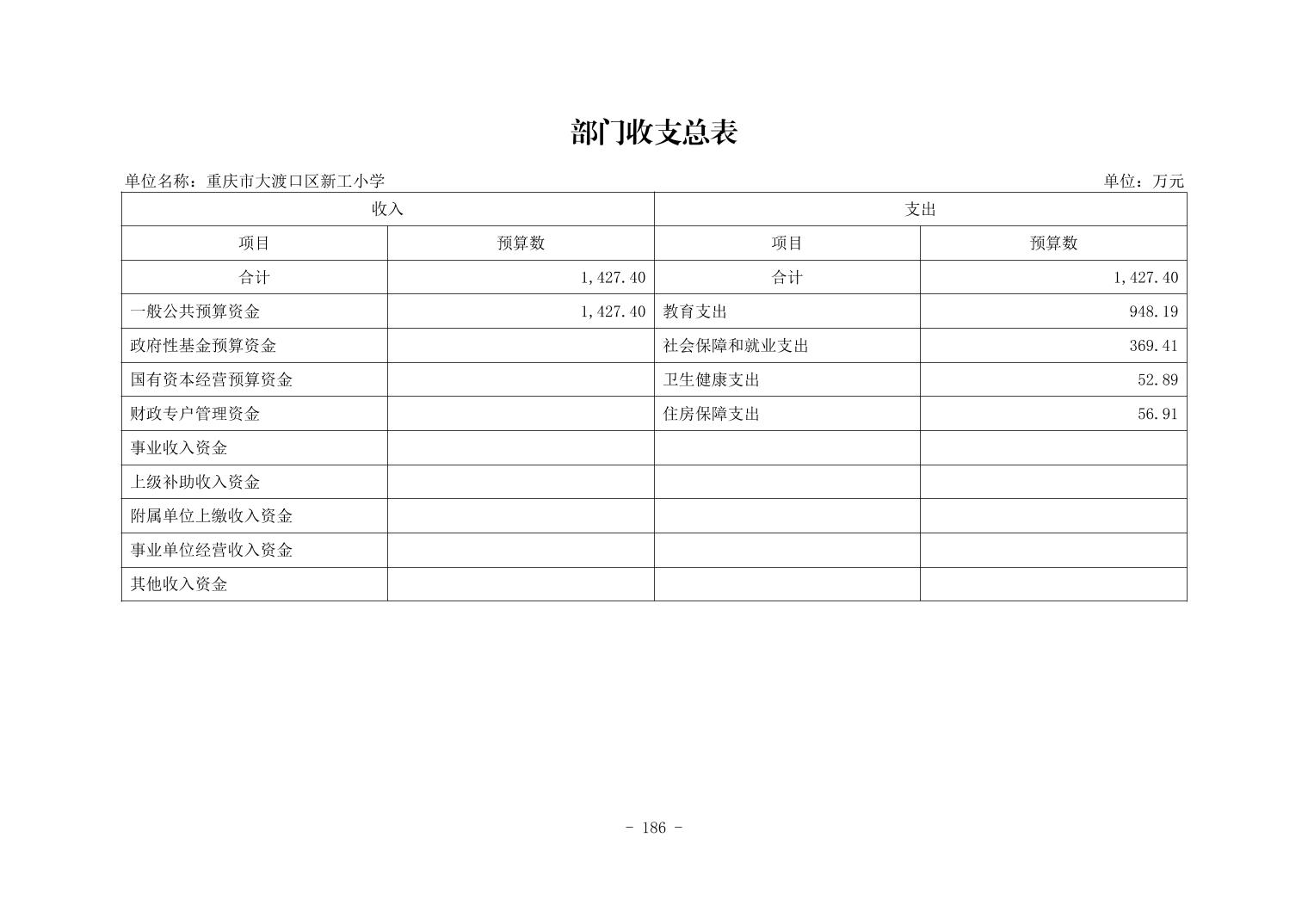 部门收支总表

单位名称：重庆市大渡口区新工小学

单位：万元

| 收入 | | 支出 | |
|---|---|---|---|
| 项目 | 预算数 | 项目 | 预算数 |
| 合计 | 1,427.40 | 合计 | 1,427.40 |
| 一般公共预算资金 | 1,427.40 | 教育支出 | 948.19 |
| 政府性基金预算资金 | | 社会保障和就业支出 | 369.41 |
| 国有资本经营预算资金 | | 卫生健康支出 | 52.89 |
| 财政专户管理资金 | | 住房保障支出 | 56.91 |
| 事业收入资金 | | | |
| 上级补助收入资金 | | | |
| 附属单位上缴收入资金 | | | |
| 事业单位经营收入资金 | | | |
| 其他收入资金 | | | |

- 186 -